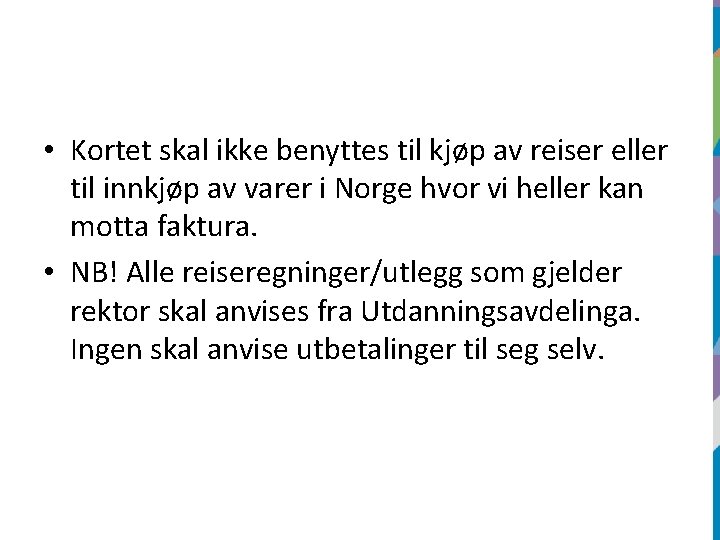 • Kortet skal ikke benyttes til kjøp av reiser eller til innkjøp av varer i Norge hvor vi heller kan motta faktura.
• NB! Alle reiseregninger/utlegg som gjelder rektor skal anvises fra Utdanningsavdelinga. Ingen skal anvise utbetalinger til seg selv.